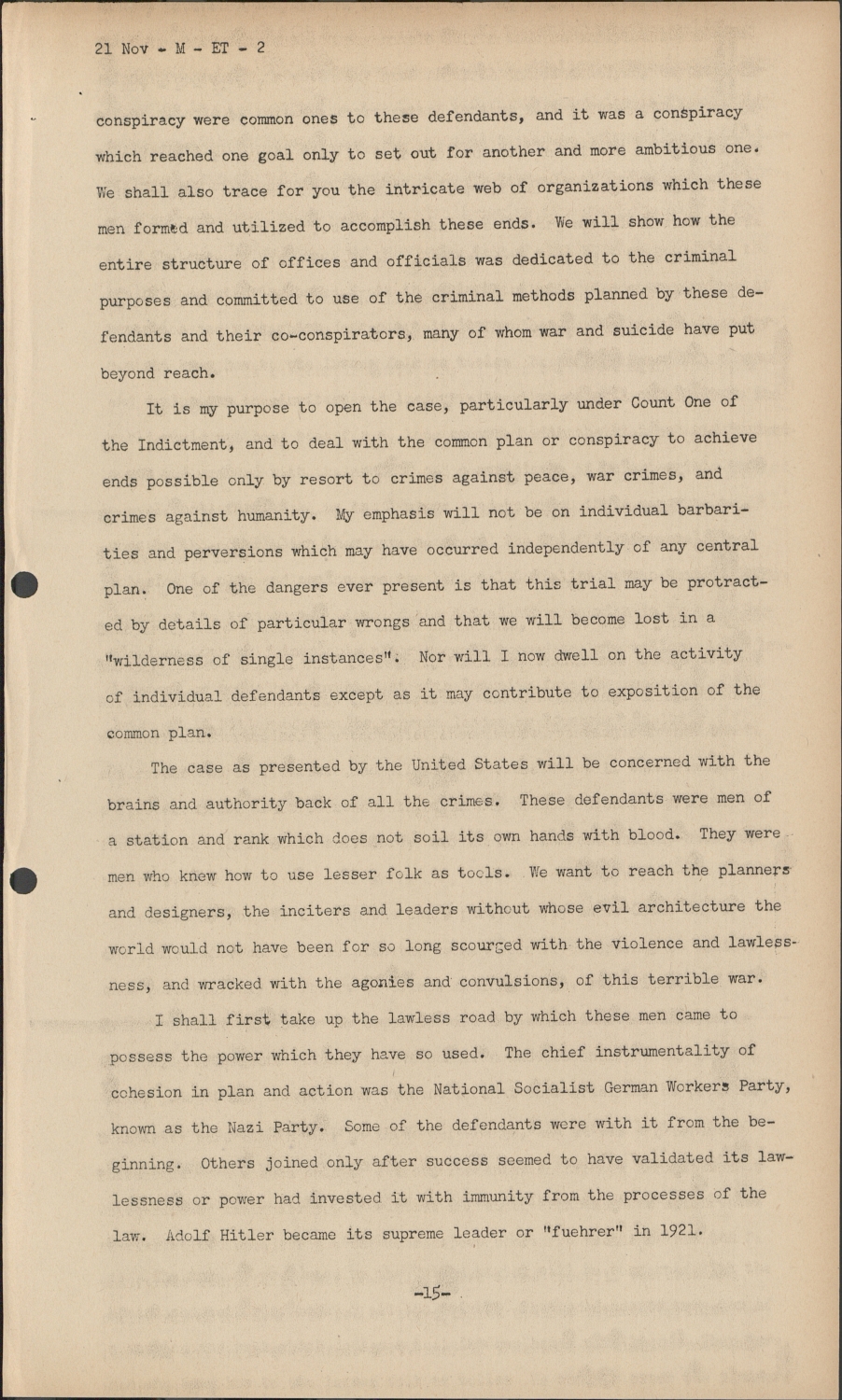 21 Nov - M - ET - 2

conspiracy were common ones to these defendants, and it was a conspiracy which reached one goal only to set out for another and more ambitious one. We shall also trace for you the intricate web of organizations which these men formed and utilized to accomplish these ends. We will show how the entire structure of offices and officials was dedicated to the criminal purposes and committed to use of the criminal methods planned by these defendants and their co-conspirators, many of whom war and suicide have put beyond reach.

It is my purpose to open the case, particularly under Count One of the Indictment, and to deal with the common plan or conspiracy to achieve ends possible only by resort to crimes against peace, war crimes, and crimes against humanity. My emphasis will not be on individual barbarities and perversions which may have occurred independently of any central plan. One of the dangers ever present is that this trial may be protracted by details of particular wrongs and that we will become lost in a "wilderness of single instances". Nor will I now dwell on the activity of individual defendants except as it may contribute to exposition of the common plan.

The case as presented by the United States will be concerned with the brains and authority back of all the crimes. These defendants were men of a station and rank which does not soil its own hands with blood. They were men who knew how to use lesser folk as tools. We want to reach the planners and designers, the inciters and leaders without whose evil architecture the world would not have been for so long scourged with the violence and lawlessness, and wracked with the agonies and convulsions, of this terrible war.

I shall first take up the lawless road by which these men came to possess the power which they have so used. The chief instrumentality of cohesion in plan and action was the National Socialist German Workers Party, known as the Nazi Party. Some of the defendants were with it from the beginning. Others joined only after success seemed to have validated its lawlessness or power had invested it with immunity from the processes of the law. Adolf Hitler became its supreme leader or "fuehrer" in 1921.

-15-